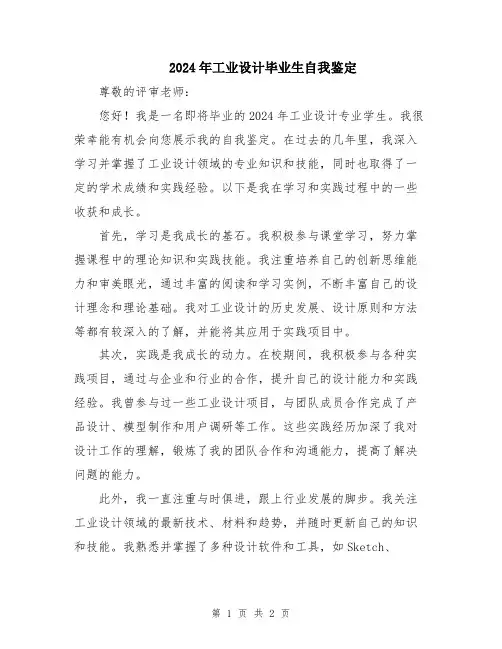 2024年工业设计毕业生自我鉴定

尊敬的评审老师：

您好！我是一名即将毕业的2024年工业设计专业学生。我很荣幸能有机会向您展示我的自我鉴定。在过去的几年里，我深入学习并掌握了工业设计领域的专业知识和技能，同时也取得了一定的学术成绩和实践经验。以下是我在学习和实践过程中的一些收获和成长。

首先，学习是我成长的基石。我积极参与课堂学习，努力掌握课程中的理论知识和实践技能。我注重培养自己的创新思维能力和审美眼光，通过丰富的阅读和学习实例，不断丰富自己的设计理念和理论基础。我对工业设计的历史发展、设计原则和方法等都有较深入的了解，并能将其应用于实践项目中。

其次，实践是我成长的动力。在校期间，我积极参与各种实践项目，通过与企业和行业的合作，提升自己的设计能力和实践经验。我曾参与过一些工业设计项目，与团队成员合作完成了产品设计、模型制作和用户调研等工作。这些实践经历加深了我对设计工作的理解，锻炼了我的团队合作和沟通能力，提高了解决问题的能力。

此外，我一直注重与时俱进，跟上行业发展的脚步。我关注工业设计领域的最新技术、材料和趋势，并随时更新自己的知识和技能。我熟悉并掌握了多种设计软件和工具，如Sketch、

第 1 页 共 2 页